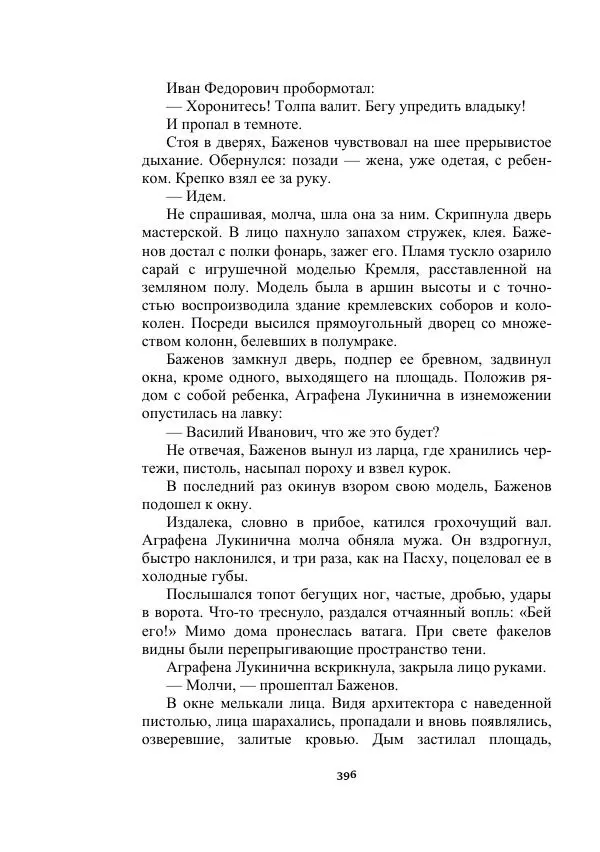 Иван Федорович пробормотал:
— Хоронитесь! Толпа валит. Бегу упредить владыку!
И пропал в темноте.
Стоя в дверях, Баженов чувствовал на шее прерывистое дыхание. Обернулся: позади — жена, уже одетая, с ребенком. Крепко взял ее за руку.
— Идем.
Не спрашивая, молча, шла она за ним. Скрипнула дверь мастерской. В лицо пахнуло запахом стружек, клея. Баженов достал с полки фонарь, зажег его. Пламя тускло озарило сарай с игрушечной моделью Кремля, расставленной на земляном полу. Модель была в аршин высоты и с точностью воспроизводила здание кремлевских соборов и колоколен. Посреди высился прямоугольный дворец со множеством колонн, белевших в полумраке.
Баженов замкнул дверь, подпер ее бревном, задвинул окна, кроме одного, выходящего на площадь. Положив рядом с собой ребенка, Аграфена Лукинична в изнеможении опустилась на лавку:
— Василий Иванович, что же это будет?
Не отвечая, Баженов вынул из ларца, где хранились чертежи, пистоль, насыпал пороху и взвел курок.
В последний раз окинув взором свою модель, Баженов подошел к окну.
Издалека, словно в прибое, катился грохочущий вал. Аграфена Лукинична молча обняла мужа. Он вздрогнул, быстро наклонился, и три раза, как на Пасху, поцеловал ее в холодные губы.
Послышался топот бегущих ног, частые, дробью, удары в ворота. Что-то треснуло, раздался отчаянный вопль: «Бей его!» Мимо дома пронеслась ватага. При свете факелов видны были перепрыгивающие пространство тени.
Аграфена Лукинична вскрикнула, закрыла лицо руками.
— Молчи, — прошептал Баженов.
В окне мелькали лица. Видя архитектора с наведенной пистолью, лица шарахались, пропадали и вновь появлялись, озверевшие, залитые кровью. Дым застилал площадь,

396